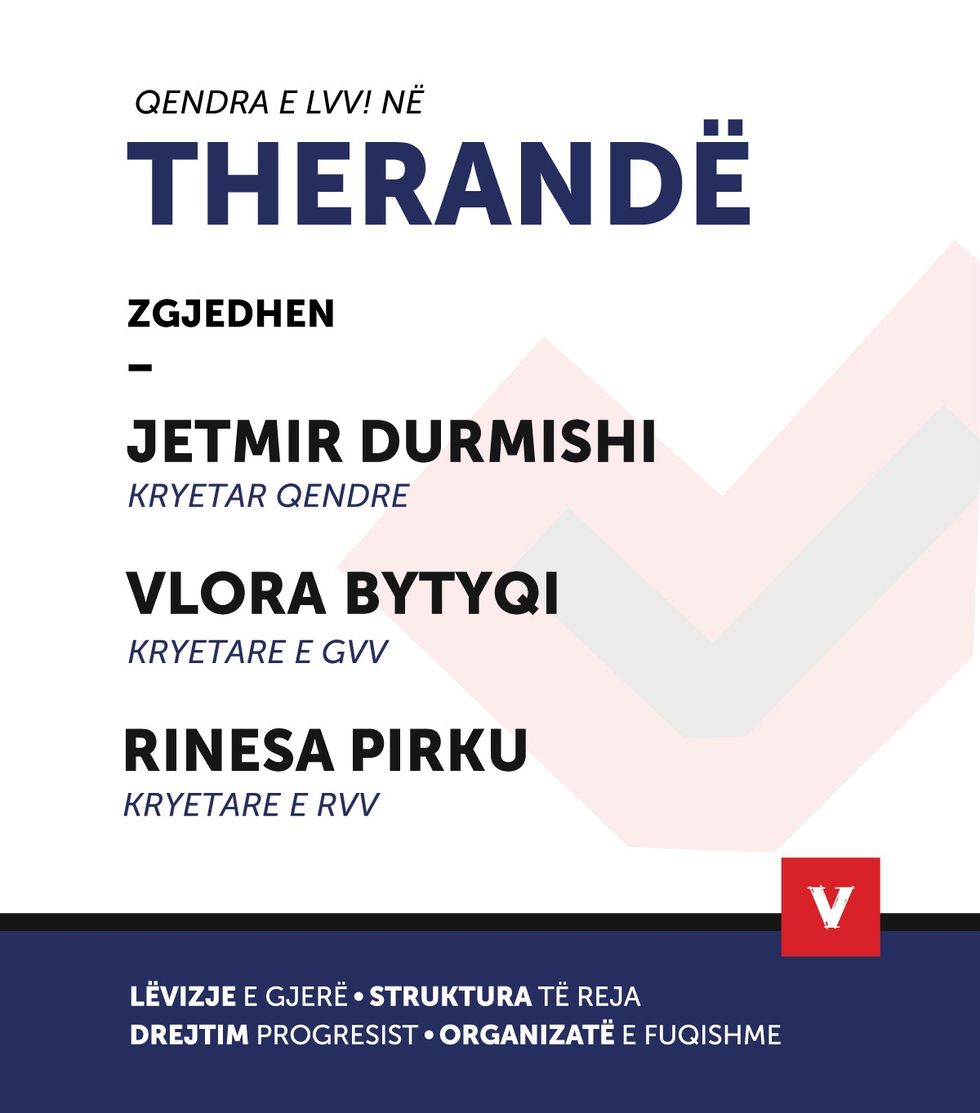 QENDRA E LVV! NË
THERANDË

ZGJEDHEN
-

JETMIR DURMISHI
KRYETAR QENDRE

VLORA BYTYQI
KRYETARE E GVV

RINESA PIRKU
KRYETARE E RVV

V

LËVIZJE E GJERË • STRUKTURA TË REJA
DREJTIM PROGRESIST • ORGANIZATË E FUQISHME